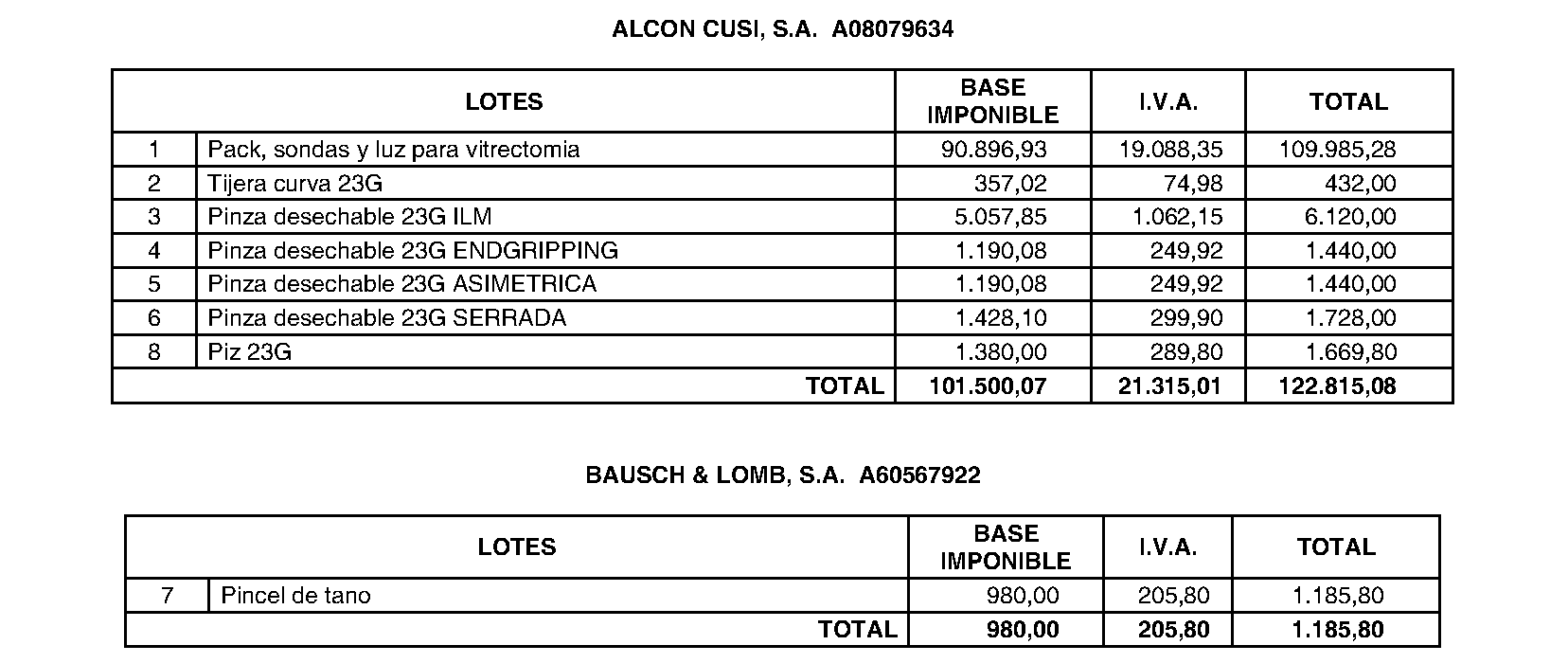 ALCON CUSI, S.A. A08079634

| LOTES | | BASE IMPONIBLE | I.V.A. | TOTAL |
|---|---|---|---|---|
| 1 | Pack, sondas y luz para vitrectomia | 90.896,93 | 19.088,35 | 109.985,28 |
| 2 | Tijera curva 23G | 357,02 | 74,98 | 432,00 |
| 3 | Pinza desechable 23G ILM | 5.057,85 | 1.062,15 | 6.120,00 |
| 4 | Pinza desechable 23G ENDGRIPPING | 1.190,08 | 249,92 | 1.440,00 |
| 5 | Pinza desechable 23G ASIMETRICA | 1.190,08 | 249,92 | 1.440,00 |
| 6 | Pinza desechable 23G SERRADA | 1.428,10 | 299,90 | 1.728,00 |
| 8 | Piz 23G | 1.380,00 | 289,80 | 1.669,80 |
| | TOTAL | 101.500,07 | 21.315,01 | 122.815,08 |

BAUSCH & LOMB, S.A. A60567922

| LOTES | | BASE IMPONIBLE | I.V.A. | TOTAL |
|---|---|---|---|---|
| 7 | Pincel de tano | 980,00 | 205,80 | 1.185,80 |
| | TOTAL | 980,00 | 205,80 | 1.185,80 |